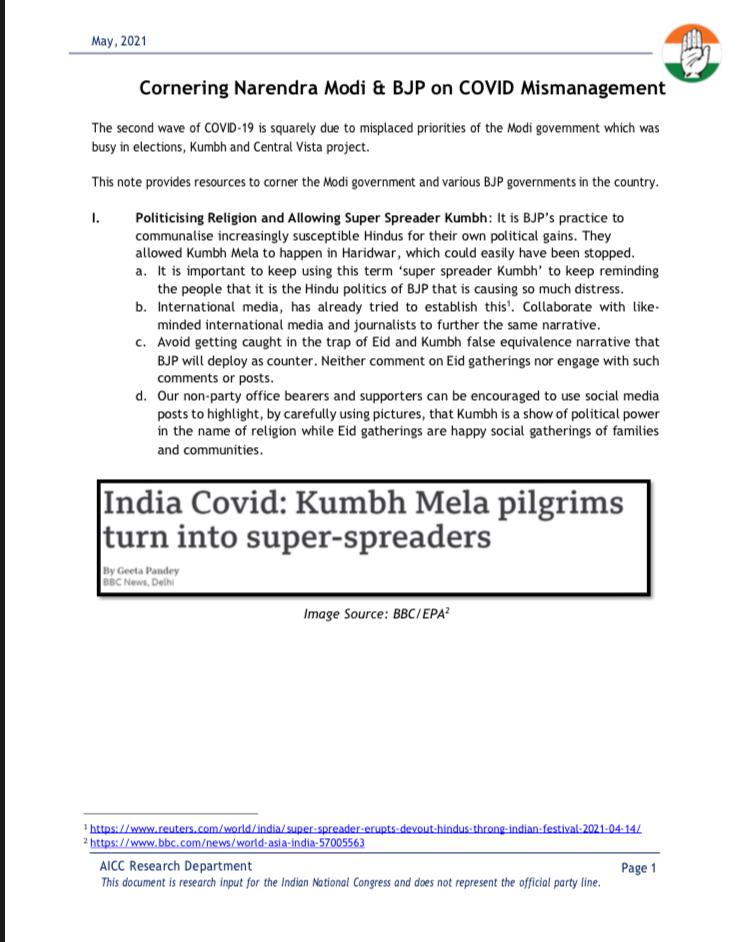 May, 2021

Cornering Narendra Modi & BJP on COVID Mismanagement

The second wave of COVID-19 is squarely due to misplaced priorities of the Modi government which was busy in elections, Kumbh and Central Vista project.

This note provides resources to corner the Modi government and various BJP governments in the country.

I. Politicising Religion and Allowing Super Spreader Kumbh: It is BJP's practice to communalise increasingly susceptible Hindus for their own political gains. They allowed Kumbh Mela to happen in Haridwar, which could easily have been stopped.

a. It is important to keep using this term 'super spreader Kumbh' to keep reminding the people that it is the Hindu politics of BJP that is causing so much distress.

b. International media, has already tried to establish this$^1$. Collaborate with like-minded international media and journalists to further the same narrative.

c. Avoid getting caught in the trap of Eid and Kumbh false equivalence narrative that BJP will deploy as counter. Neither comment on Eid gatherings nor engage with such comments or posts.

d. Our non-party office bearers and supporters can be encouraged to use social media posts to highlight, by carefully using pictures, that Kumbh is a show of political power in the name of religion while Eid gatherings are happy social gatherings of families and communities.

India Covid: Kumbh Mela pilgrims turn into super-spreaders

By Geeta Pandey
BBC News, Delhi

Image Source: BBC/EPA$^2$

$^1$ https://www.reuters.com/world/india/super-spreader-erupts-devout-hindus-throng-indian-festival-2021-04-14/
$^2$ https://www.bbc.com/news/world-asia-india-57005563

AICC Research Department
Page 1
This document is research input for the Indian National Congress and does not represent the official party line.